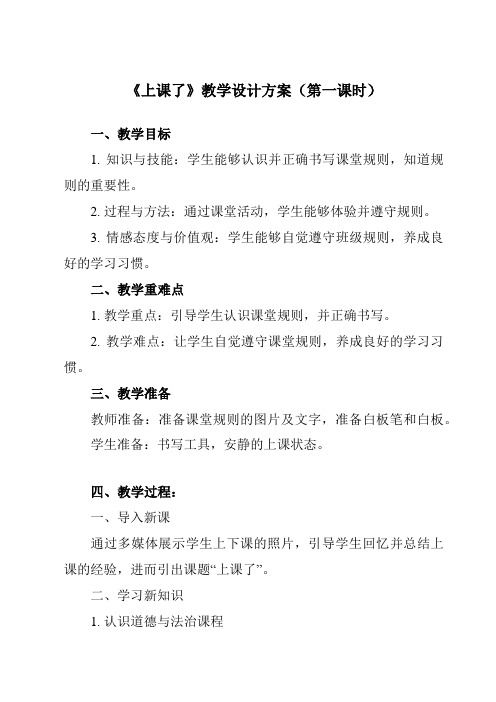 《上课了》教学设计方案（第一课时）

一、教学目标

1. 知识与技能：学生能够认识并正确书写课堂规则，知道规则的重要性。

2. 过程与方法：通过课堂活动，学生能够体验并遵守规则。

3. 情感态度与价值观：学生能够自觉遵守班级规则，养成良好的学习习惯。

二、教学重难点

1. 教学重点：引导学生认识课堂规则，并正确书写。

2. 教学难点：让学生自觉遵守课堂规则，养成良好的学习习惯。

三、教学准备

教师准备：准备课堂规则的图片及文字，准备白板笔和白板。

学生准备：书写工具，安静的上课状态。

四、教学过程：

一、导入新课

通过多媒体展示学生上下课的照片，引导学生回忆并总结上课的经验，进而引出课题“上课了”。

二、学习新知识

1. 认识道德与法治课程